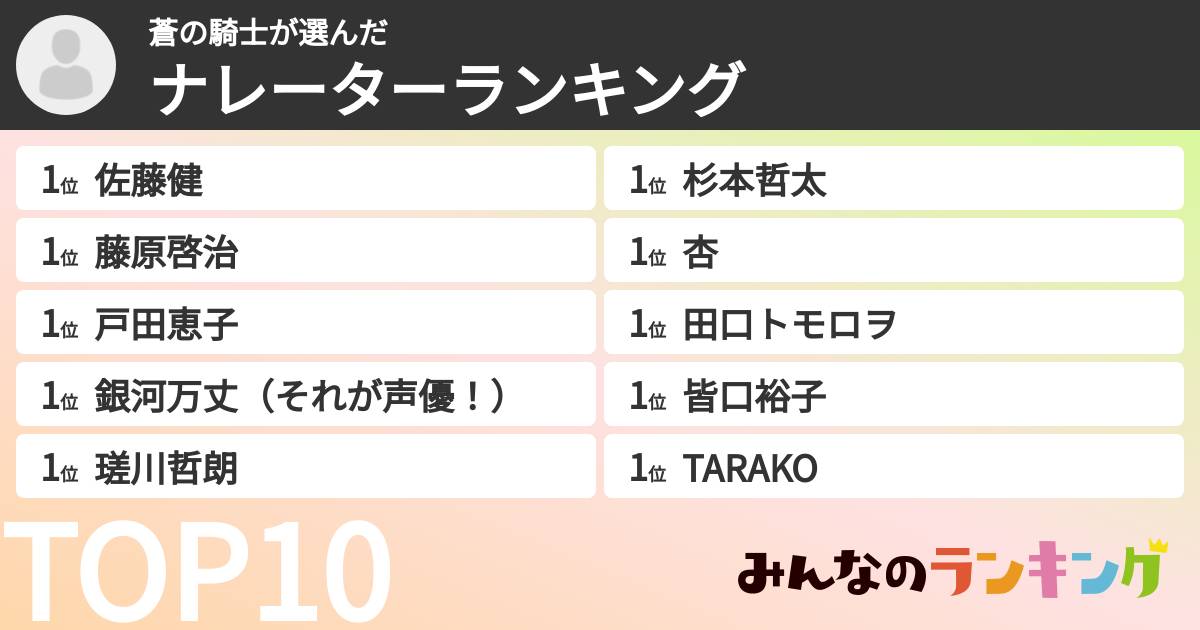 蒼の騎士が選んだ
ナレーターランキング

1位 佐藤健
1位 藤原啓治
1位 戸田恵子
1位 銀河万丈（それが声優！）
1位 瑳川哲朗

1位 杉本哲太
1位 杏
1位 田口トモロヲ
1位 皆口裕子
1位 TARAKO

TOP10

みんなのランキング